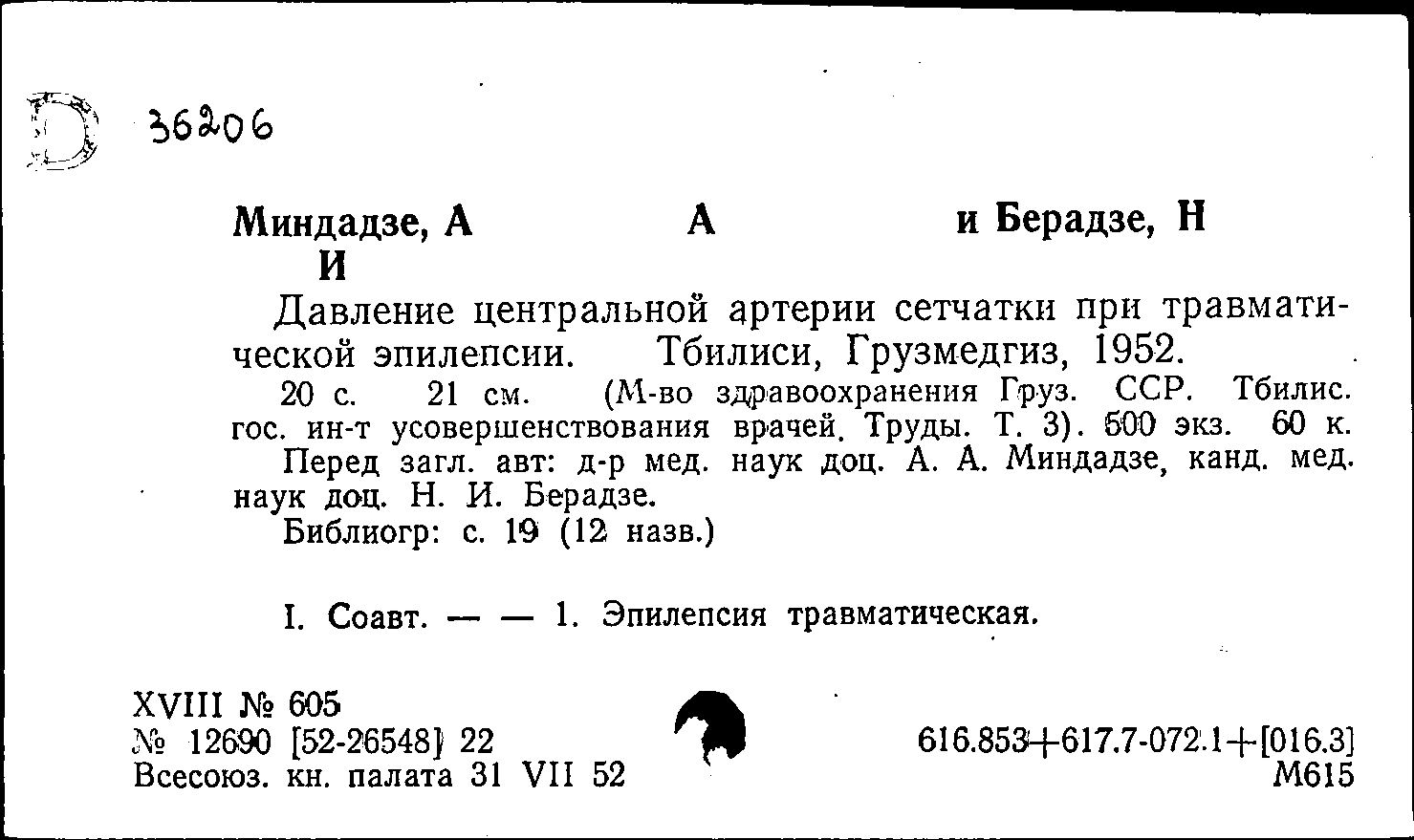 D 36206

Миндадзе, А А и Берадзе, Н И

Давление центральной артерии сетчатки при травматической эпилепсии. Тбилиси, Грузмедгиз, 1952.

20 с. 21 см. (М-во здравоохранения Груз. ССР. Тбилис. гос. ин-т усовершенствования врачей. Труды. Т. 3). 500 экз. 60 к.

Перед загл. авт: д-р мед. наук доц. А. А. Миндадзе, канд. мед. наук доц. Н. И. Берадзе.

Библиогр: с. 19 (12 назв.)

I. Соавт. — — 1. Эпилепсия травматическая.

XVIII № 605
№ 12690 [52-26548] 22
Всесоюз. кн. палата 31 VII 52

616.853+617.7-072.1+[016.3]
М615